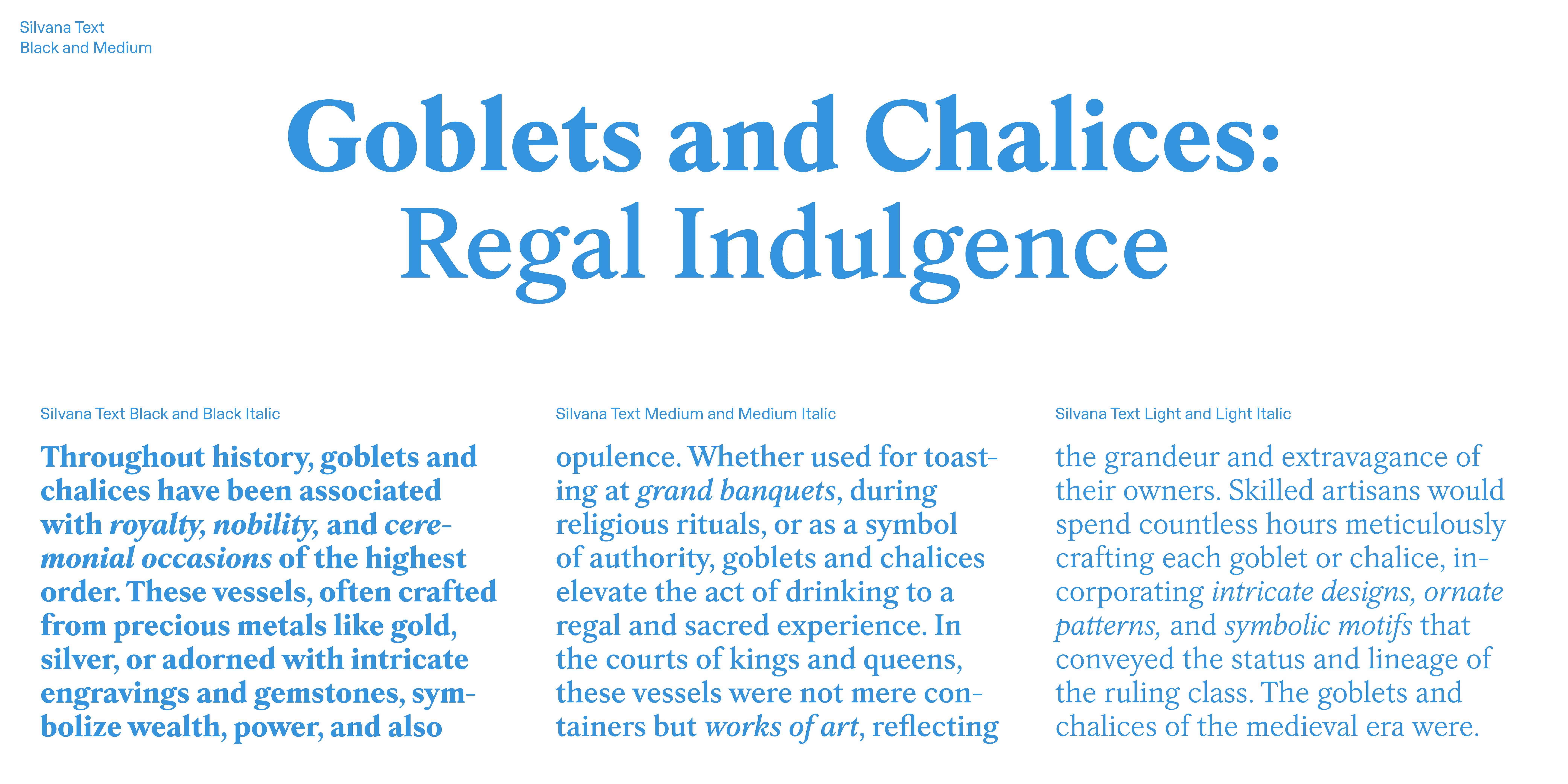 Silvana Text
Black and Medium

Goblets and Chalices: Regal Indulgence

Silvana Text Black and Black Italic

Throughout history, goblets and chalices have been associated with royalty, nobility, and ceremonial occasions of the highest order. These vessels, often crafted from precious metals like gold, silver, or adorned with intricate engravings and gemstones, symbolize wealth, power, and also

Silvana Text Medium and Medium Italic

opulence. Whether used for toasting at grand banquets, during religious rituals, or as a symbol of authority, goblets and chalices elevate the act of drinking to a regal and sacred experience. In the courts of kings and queens, these vessels were not mere containers but works of art, reflecting

Silvana Text Light and Light Italic

the grandeur and extravagance of their owners. Skilled artisans would spend countless hours meticulously crafting each goblet or chalice, incorporating intricate designs, ornate patterns, and symbolic motifs that conveyed the status and lineage of the ruling class. The goblets and chalices of the medieval era were.